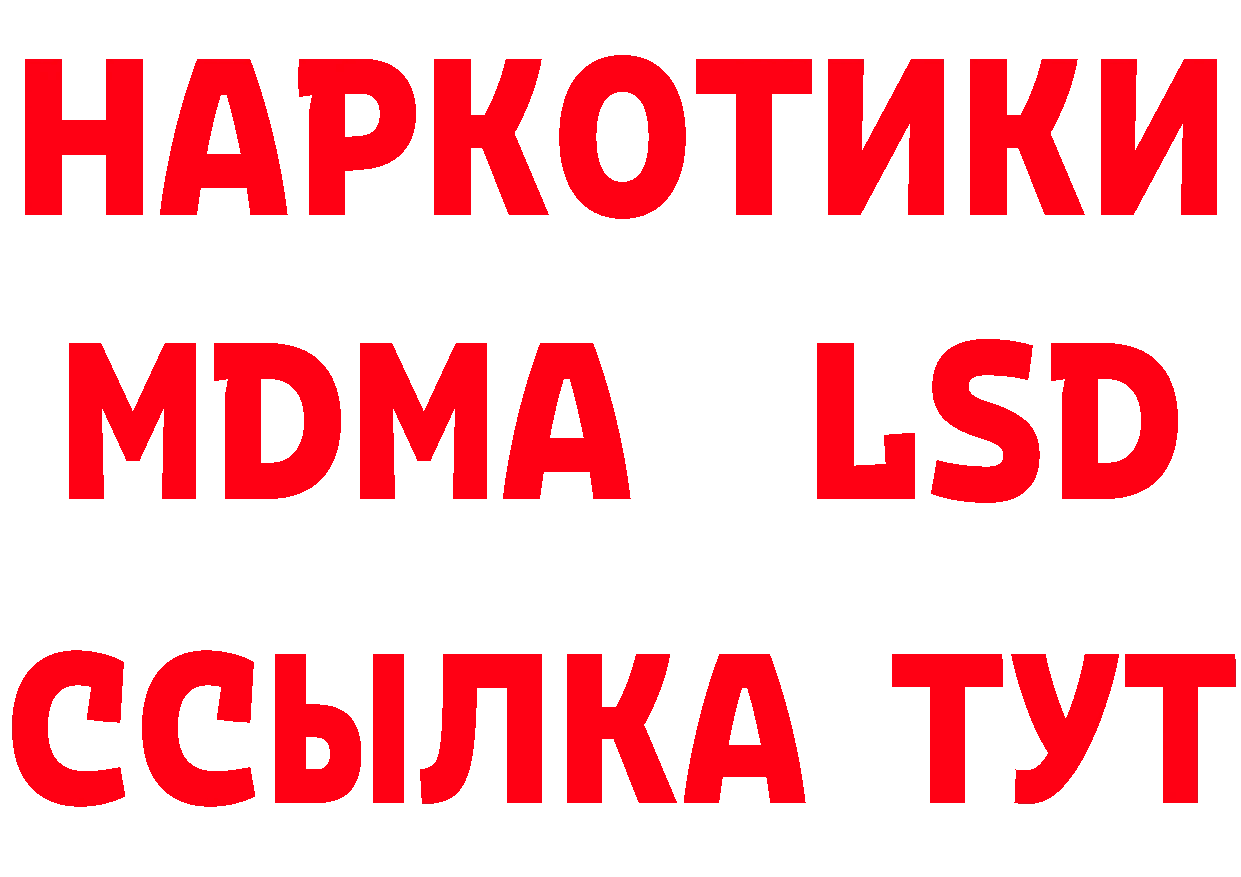 НАРКОТИКИ
MDMA LSD
ССЫЛКА ТУТ